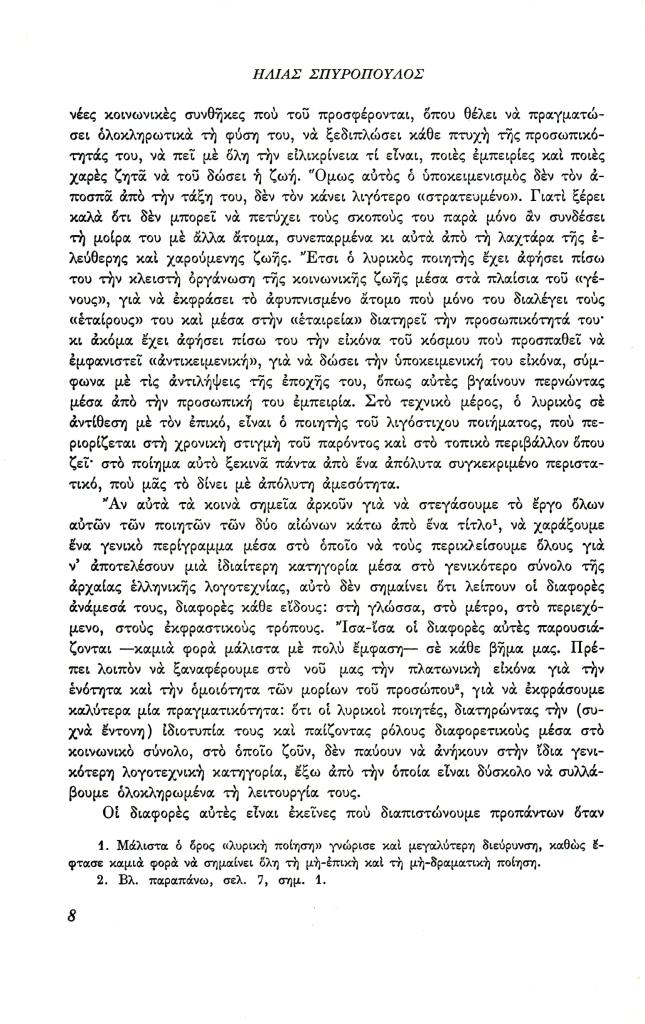 ΗΛΙΑΣ ΣΠΥΡΟΠΟΥΛΟΣ

νέες κοινωνικὲς συνθῆκες ποὺ τοῦ προσφέρονται, ὅπου θέλει νὰ πραγματώσει ὁλοκληρωτικὰ τὴ φύση του, νὰ ξεδιπλώσει κάθε πτυχὴ τῆς προσωπικότητάς του, νὰ πεῖ μὲ ὅλη τὴν εἰλικρίνεια τί εἶναι, ποιὲς ἐμπειρίες καὶ ποιὲς χαρὲς ζητᾶ νὰ τοῦ δώσει ἡ ζωή. Ὅμως αὐτὸς ὁ ὑποκειμενισμὸς δὲν τὸν ἀποσπᾶ ἀπὸ τὴν τάξη του, δὲν τὸν κάνει λιγότερο «στρατευμένο». Γιατὶ ξέρει καλὰ ὅτι δὲν μπορεῖ νὰ πετύχει τοὺς σκοποὺς του παρὰ μόνο ἂν συνδέσει τὴ μοίρα του μὲ ἄλλα ἄτομα, συνεπαρμένα κι αὐτὰ ἀπὸ τὴ λαχτάρα τῆς ἐλεύθερης καὶ χαρούμενης ζωῆς. Ἔτσι ὁ λυρικὸς ποιητὴς ἔχει ἀφήσει πίσω του τὴν κλειστὴ ὀργάνωση τῆς κοινωνικῆς ζωῆς μέσα στὰ πλαίσια τοῦ «γένους», γιὰ νὰ ἐκφράσει τὸ ἀφυπνισμένο ἄτομο ποὺ μόνο του διαλέγει τοὺς «ἑταίρους» του καὶ μέσα στὴν «ἑταιρεία» διατηρεῖ τὴν προσωπικότητά του· κι ἀκόμα ἔχει ἀφήσει πίσω του τὴν εἰκόνα τοῦ κόσμου ποὺ προσπαθεῖ νὰ ἐμφανιστεῖ «ἀντικειμενική», γιὰ νὰ δώσει τὴν ὑποκειμενική του εἰκόνα, σύμφωνα μὲ τὶς ἀντιλήψεις τῆς ἐποχῆς του, ὅπως αὐτὲς βγαίνουν περνώντας μέσα ἀπὸ τὴν προσωπική του ἐμπειρία. Στὸ τεχνικὸ μέρος, ὁ λυρικὸς σὲ ἀντίθεση μὲ τὸν ἐπικό, εἶναι ὁ ποιητὴς τοῦ λιγόστιχου ποιήματος, ποὺ περιορίζεται στὴ χρονικὴ στιγμὴ τοῦ παρόντος καὶ στὸ τοπικὸ περιβάλλον ὅπου ζεῖ· στὸ ποίημα αὐτὸ ξεκινᾶ πάντα ἀπὸ ἕνα ἀπόλυτα συγκεκριμένο περιστατικό, ποὺ μᾶς τὸ δίνει μὲ ἀπόλυτη ἀμεσότητα.

Ἂν αὐτὰ τὰ κοινὰ σημεῖα ἀρκοῦν γιὰ νὰ στεγάσουμε τὸ ἔργο ὅλων αὐτῶν τῶν ποιητῶν τῶν δύο αἰώνων κάτω ἀπὸ ἕνα τίτλο$^1$, νὰ χαράξουμε ἕνα γενικὸ περίγραμμα μέσα στὸ ὁποῖο νὰ τοὺς περικλείσουμε ὅλους γιὰ ν' ἀποτελέσουν μιὰ ἰδιαίτερη κατηγορία μέσα στὸ γενικότερο σύνολο τῆς ἀρχαίας ἑλληνικῆς λογοτεχνίας, αὐτὸ δὲν σημαίνει ὅτι λείπουν οἱ διαφορὲς ἀνάμεσά τους, διαφορὲς κάθε εἴδους: στὴ γλώσσα, στὸ μέτρο, στὸ περιεχόμενο, στοὺς ἐκφραστικοὺς τρόπους. Ἴσα-ἴσα οἱ διαφορὲς αὐτὲς παρουσιάζονται —καμιὰ φορὰ μάλιστα μὲ πολὺ ἔμφαση— σὲ κάθε βῆμα μας. Πρέπει λοιπὸν νὰ ξαναφέρουμε στὸ νοῦ μας τὴν πλατωνικὴ εἰκόνα γιὰ τὴν ἑνότητα καὶ τὴν ὁμοιότητα τῶν μορίων τοῦ προσώπου$^2$, γιὰ νὰ ἐκφράσουμε καλύτερα μία πραγματικότητα: ὅτι οἱ λυρικοὶ ποιητές, διατηρώντας τὴν (συχνὰ ἔντονη) ἰδιοτυπία τους καὶ παίζοντας ρόλους διαφορετικοὺς μέσα στὸ κοινωνικὸ σύνολο, στὸ ὁποῖο ζοῦν, δὲν παύουν νὰ ἀνήκουν στὴν ἴδια γενικότερη λογοτεχνικὴ κατηγορία, ἔξω ἀπὸ τὴν ὁποία εἶναι δύσκολο νὰ συλλάβουμε ὁλοκληρωμένα τὴ λειτουργία τους.

Οἱ διαφορὲς αὐτὲς εἶναι ἐκεῖνες ποὺ διαπιστώνουμε προπάντων ὅταν

1. Μάλιστα ὁ ὅρος «λυρικὴ ποίηση» γνώρισε καὶ μεγαλύτερη διεύρυνση, καθὼς ἔφτασε καμιὰ φορὰ νὰ σημαίνει ὅλη τὴ μὴ-ἐπικὴ καὶ τὴ μὴ-δραματικὴ ποίηση.
2. Βλ. παραπάνω, σελ. 7, σημ. 1.

8